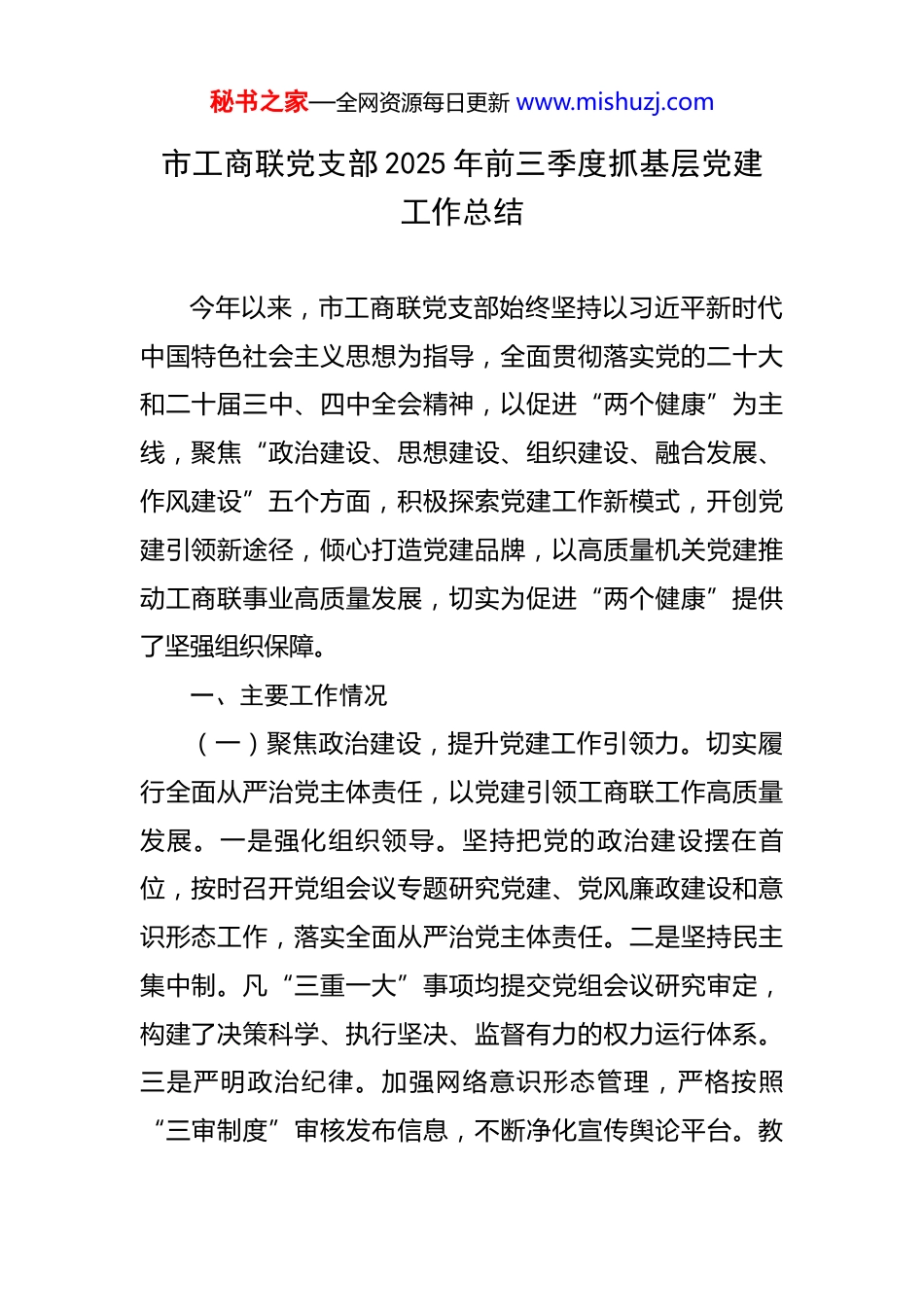 秘书之家—全网资源每日更新 www.mishuzj.com

市工商联党支部2025年前三季度抓基层党建工作总结

今年以来，市工商联党支部始终坚持以习近平新时代中国特色社会主义思想为指导，全面贯彻落实党的二十大和二十届三中、四中全会精神，以促进“两个健康”为主线，聚焦“政治建设、思想建设、组织建设、融合发展、作风建设”五个方面，积极探索党建工作新模式，开创党建引领新途径，倾心打造党建品牌，以高质量机关党建推动工商联事业高质量发展，切实为促进“两个健康”提供了坚强组织保障。

一、主要工作情况

（一）聚焦政治建设，提升党建工作引领力。切实履行全面从严治党主体责任，以党建引领工商联工作高质量发展。一是强化组织领导。坚持把党的政治建设摆在首位，按时召开党组会议专题研究党建、党风廉政建设和意识形态工作，落实全面从严治党主体责任。二是坚持民主集中制。凡“三重一大”事项均提交党组会议研究审定，构建了决策科学、执行坚决、监督有力的权力运行体系。三是严明政治纪律。加强网络意识形态管理，严格按照“三审制度”审核发布信息，不断净化宣传舆论平台。教